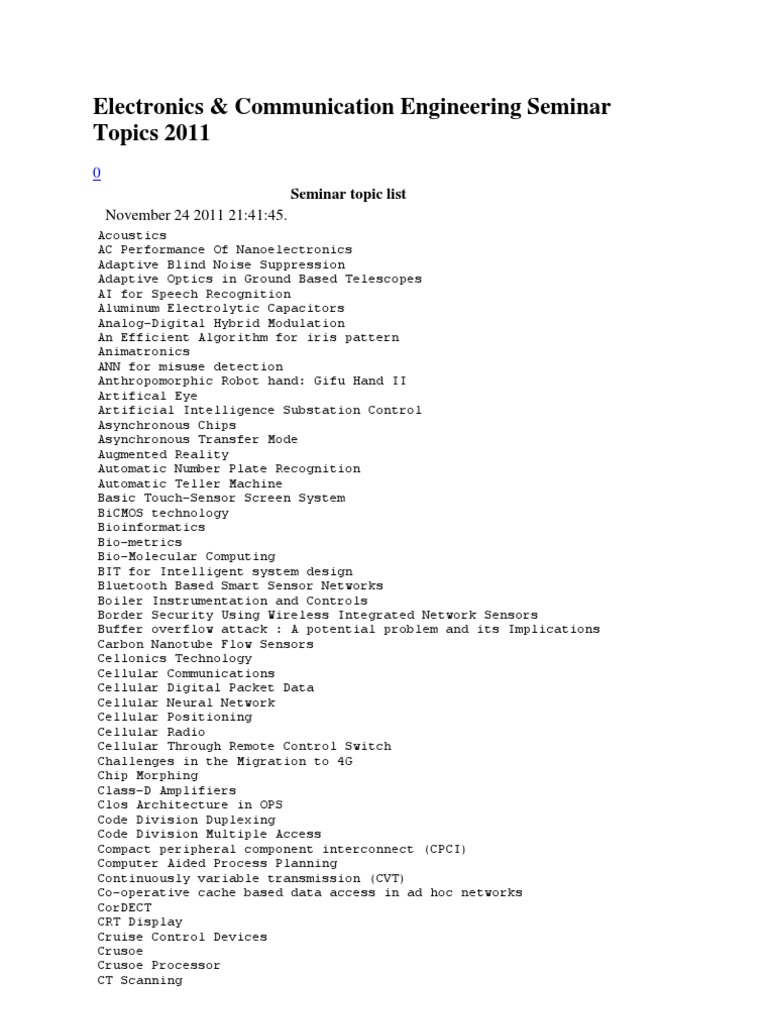 Electronics & Communication Engineering Seminar Topics 2011

0

Seminar topic list

November 24 2011 21:41:45.

Acoustics
AC Performance Of Nanoelectronics
Adaptive Blind Noise Suppression
Adaptive Optics in Ground Based Telescopes
AI for Speech Recognition
Aluminum Electrolytic Capacitors
Analog-Digital Hybrid Modulation
An Efficient Algorithm for iris pattern
Animatronics
ANN for misuse detection
Anthropomorphic Robot hand: Gifu Hand II
Artifical Eye
Artificial Intelligence Substation Control
Asynchronous Chips
Asynchronous Transfer Mode
Augmented Reality
Automatic Number Plate Recognition
Automatic Teller Machine
Basic Touch-Sensor Screen System
BiCMOS technology
Bioinformatics
Bio-metrics
Bio-Molecular Computing
BIT for Intelligent system design
Bluetooth Based Smart Sensor Networks
Boiler Instrumentation and Controls
Border Security Using Wireless Integrated Network Sensors
Buffer overflow attack : A potential problem and its Implications
Carbon Nanotube Flow Sensors
Cellonics Technology
Cellular Communications
Cellular Digital Packet Data
Cellular Neural Network
Cellular Positioning
Cellular Radio
Cellular Through Remote Control Switch
Challenges in the Migration to 4G
Chip Morphing
Class-D Amplifiers
Clos Architecture in OPS
Code Division Duplexing
Code Division Multiple Access
Compact peripheral component interconnect (CPCI)
Computer Aided Process Planning
Continuously variable transmission (CVT)
Co-operative cache based data access in ad hoc networks
CorDECT
CRT Display
Cruise Control Devices
Crusoe
Crusoe Processor
CT Scanning